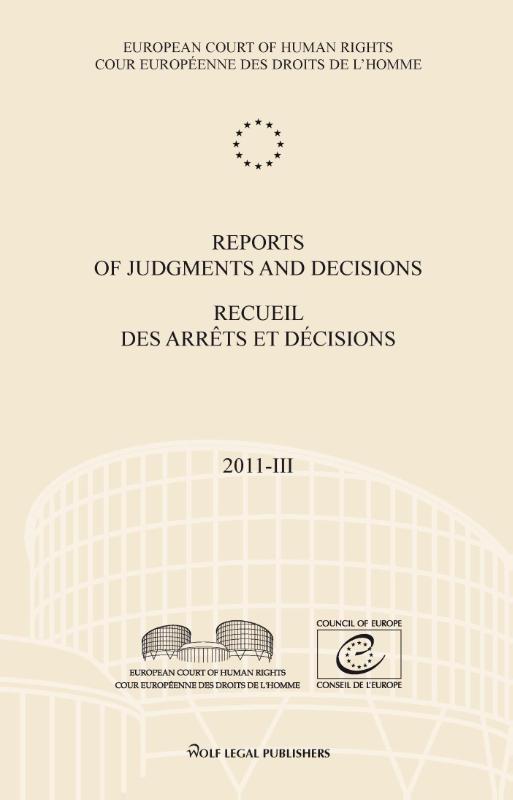 EUROPEAN COURT OF HUMAN RIGHTS
COUR EUROPÉENNE DES DROITS DE L'HOMME

REPORTS
OF JUDGMENTS AND DECISIONS

RECUEIL
DES ARRÊTS ET DÉCISIONS

2011-III

EUROPEAN COURT OF HUMAN RIGHTS
COUR EUROPÉENNE DES DROITS DE L'HOMME

COUNCIL OF EUROPE
CONSEIL DE L'EUROPE

WOLF LEGAL PUBLISHERS